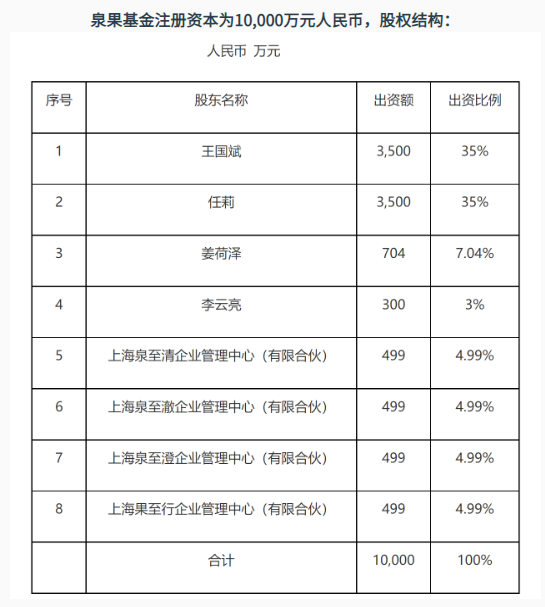 泉果基金注册资本为10,000万元人民币，股权结构：

人民币 万元

| 序号 | 股东名称 | 出资额 | 出资比例 |
|---|---|---|---|
| 1 | 王国斌 | 3,500 | 35% |
| 2 | 任莉 | 3,500 | 35% |
| 3 | 姜荷泽 | 704 | 7.04% |
| 4 | 李云亮 | 300 | 3% |
| 5 | 上海泉至清企业管理中心（有限合伙） | 499 | 4.99% |
| 6 | 上海泉至澈企业管理中心（有限合伙） | 499 | 4.99% |
| 7 | 上海泉至澄企业管理中心（有限合伙） | 499 | 4.99% |
| 8 | 上海果至行企业管理中心（有限合伙） | 499 | 4.99% |
|  | 合计 | 10,000 | 100% |